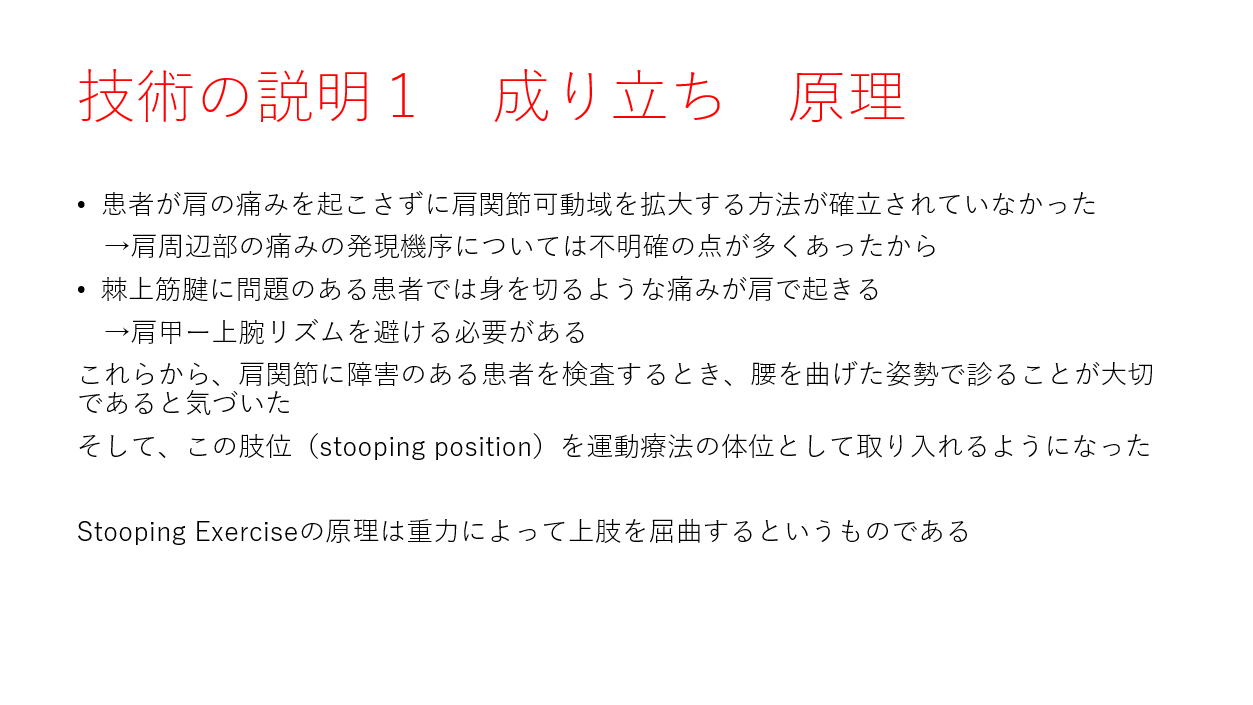 技術の説明１　成り立ち　原理

• 患者が肩の痛みを起こさずに肩関節可動域を拡大する方法が確立されていなかった
→肩周辺部の痛みの発現機序については不明確の点が多くあったから

• 棘上筋腱に問題のある患者では身を切るような痛みが肩で起きる
→肩甲ー上腕リズムを避ける必要がある

これらから、肩関節に障害のある患者を検査するとき、腰を曲げた姿勢で診ることが大切であると気づいた

そして、この肢位（stooping position）を運動療法の体位として取り入れるようになった

Stooping Exerciseの原理は重力によって上肢を屈曲するというものである